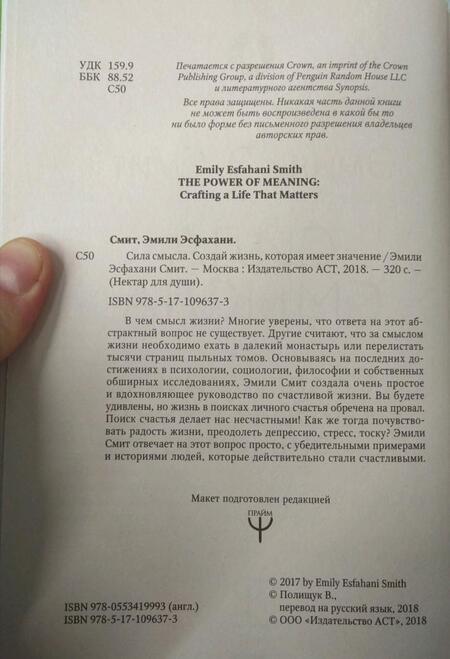 УДК 159.9
ББК 88.52
С50

Печатается с разрешения Crown, an imprint of the Crown Publishing Group, a division of Penguin Random House LLC и литературного агентства Synopsis.

Все права защищены. Никакая часть данной книги не может быть воспроизведена в какой бы то ни было форме без письменного разрешения владельцев авторских прав.

Emily Esfahani Smith
THE POWER OF MEANING:
Crafting a Life That Matters

Смит, Эмили Эсфахани.

С50 Сила смысла. Создай жизнь, которая имеет значение / Эмили Эсфахани Смит. — Москва : Издательство АСТ, 2018. — 320 с. — (Нектар для души).

ISBN 978-5-17-109637-3

В чем смысл жизни? Многие уверены, что ответа на этот абстрактный вопрос не существует. Другие считают, что за смыслом жизни необходимо ехать в далекий монастырь или перелистать тысячи страниц пыльных томов. Основываясь на последних достижениях в психологии, социологии, философии и собственных обширных исследованиях, Эмили Смит создала очень простое и вдохновляющее руководство по счастливой жизни. Вы будете удивлены, но жизнь в поисках личного счастья обречена на провал. Поиск счастья делает нас несчастными! Как же тогда почувствовать радость жизни, преодолеть депрессию, стресс, тоску? Эмили Смит отвечает на этот вопрос просто, с убедительными примерами и историями людей, которые действительно стали счастливыми.

Макет подготовлен редакцией

ПРАЙМ

ISBN 978-0553419993 (англ.)
ISBN 978-5-17-109637-3

© 2017 by Emily Esfahani Smith
© Полищук В., перевод на русский язык, 2018
© ООО «Издательство АСТ», 2018